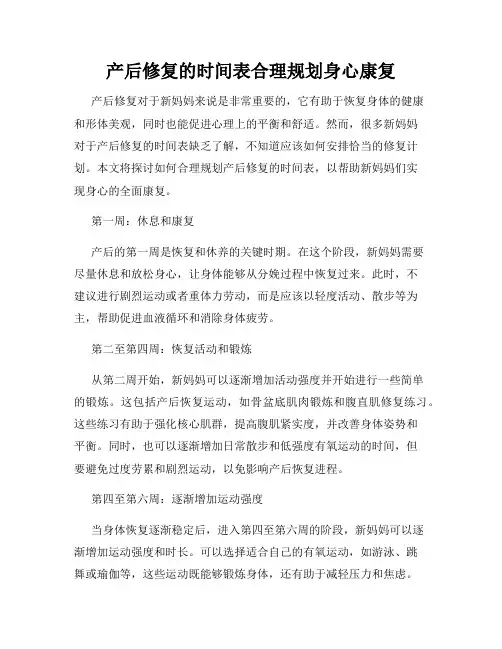 产后修复的时间表合理规划身心康复

产后修复对于新妈妈来说是非常重要的，它有助于恢复身体的健康和形体美观，同时也能促进心理上的平衡和舒适。然而，很多新妈妈对于产后修复的时间表缺乏了解，不知道应该如何安排恰当的修复计划。本文将探讨如何合理规划产后修复的时间表，以帮助新妈妈们实现身心的全面康复。

第一周：休息和康复

产后的第一周是恢复和休养的关键时期。在这个阶段，新妈妈需要尽量休息和放松身心，让身体能够从分娩过程中恢复过来。此时，不建议进行剧烈运动或者重体力劳动，而是应该以轻度活动、散步等为主，帮助促进血液循环和消除身体疲劳。

第二至第四周：恢复活动和锻炼

从第二周开始，新妈妈可以逐渐增加活动强度并开始进行一些简单的锻炼。这包括产后恢复运动，如骨盆底肌肉锻炼和腹直肌修复练习。这些练习有助于强化核心肌群，提高腹肌紧实度，并改善身体姿势和平衡。同时，也可以逐渐增加日常散步和低强度有氧运动的时间，但要避免过度劳累和剧烈运动，以免影响产后恢复进程。

第四至第六周：逐渐增加运动强度

当身体恢复逐渐稳定后，进入第四至第六周的阶段，新妈妈可以逐渐增加运动强度和时长。可以选择适合自己的有氧运动，如游泳、跳舞或瑜伽等，这些运动既能够锻炼身体，还有助于减轻压力和焦虑。